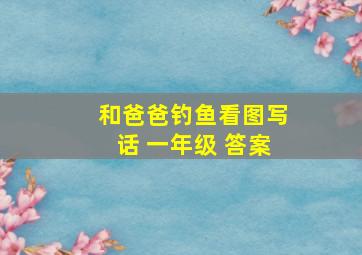 和爸爸钓鱼看图写话 一年级 答案